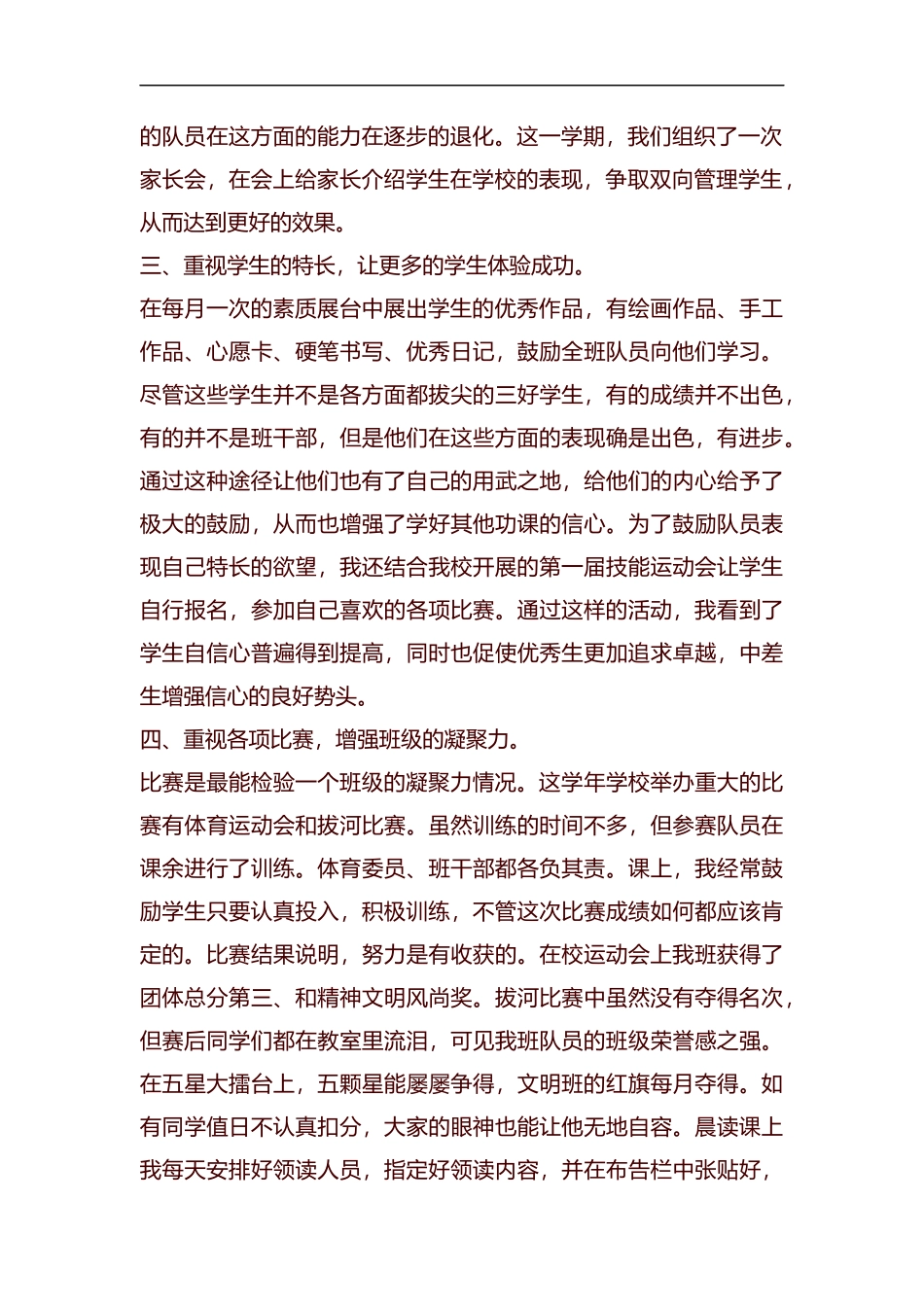 的队员在这方面的能力在逐步的退化。这一学期，我们组织了一次家长会，在会上给家长介绍学生在学校的表现，争取双向管理学生，从而达到更好的效果。

三、重视学生的特长，让更多的学生体验成功。

在每月一次的素质展台中展出学生的优秀作品，有绘画作品、手工作品、心愿卡、硬笔书写、优秀日记，鼓励全班队员向他们学习。尽管这些学生并不是各方面都拔尖的三好学生，有的成绩并不出色，有的并不是班干部，但是他们在这些方面的表现确是出色，有进步。通过这种途径让他们也有了自己的用武之地，给他们的内心给予了极大的鼓励，从而也增强了学好其他功课的信心。为了鼓励队员表现自己特长的欲望，我还结合我校开展的第一届技能运动会让学生自行报名，参加自己喜欢的各项比赛。通过这样的活动，我看到了学生自信心普遍得到提高，同时也促使优秀生更加追求卓越，中差生增强信心的良好势头。

四、重视各项比赛，增强班级的凝聚力。

比赛是最能检验一个班级的凝聚力情况。这学年学校举办重大的比赛有体育运动会和拔河比赛。虽然训练的时间不多，但参赛队员在课余进行了训练。体育委员、班干部都各负其责。课上，我经常鼓励学生只要认真投入，积极训练，不管这次比赛成绩如何都应该肯定的。比赛结果说明，努力是有收获的。在校运动会上我班获得了团体总分第三、和精神文明风尚奖。拔河比赛中虽然没有夺得名次，但赛后同学们都在教室里流泪，可见我班队员的班级荣誉感之强。在五星大擂台上，五颗星能屡屡争得，文明班的红旗每月夺得。如有同学值日不认真扣分，大家的眼神也能让他无地自容。晨读课上我每天安排好领读人员，指定好领读内容，并在布告栏中张贴好，